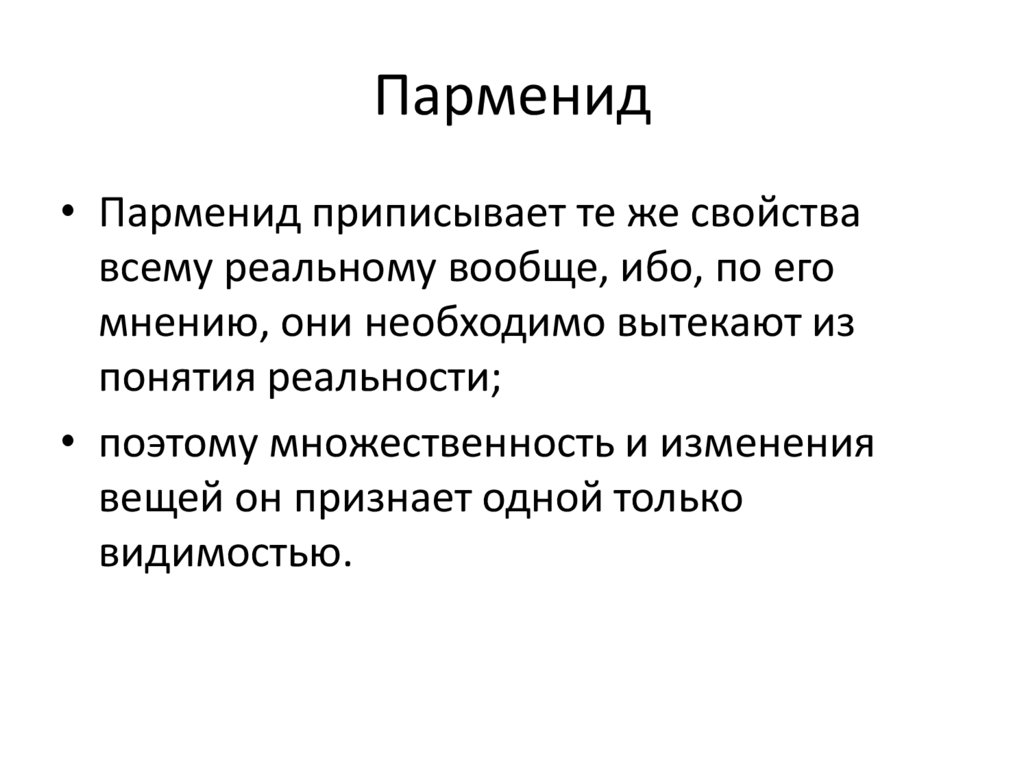 Парменид

• Парменид приписывает те же свойства всему реальному вообще, ибо, по его мнению, они необходимо вытекают из понятия реальности;

• поэтому множественность и изменения вещей он признает одной только видимостью.